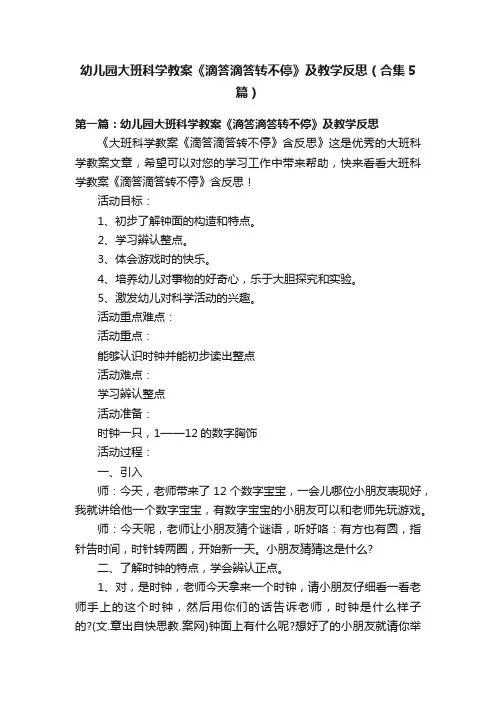 幼儿园大班科学教案《滴答滴答转不停》及教学反思（合集5篇）

第一篇：幼儿园大班科学教案《滴答滴答转不停》及教学反思

《大班科学教案《滴答滴答转不停》含反思》这是优秀的大班科学教案文章，希望可以对您的学习工作中带来帮助，快来看看大班科学教案《滴答滴答转不停》含反思！

活动目标：

1、初步了解钟面的构造和特点。

2、学习辨认整点。

3、体会游戏时的快乐。

4、培养幼儿对事物的好奇心，乐于大胆探究和实验。

5、激发幼儿对科学活动的兴趣。

活动重点难点：

活动重点：

能够认识时钟并能初步读出整点

活动难点：

学习辨认整点

活动准备：

时钟一只，1——12的数字胸饰

活动过程：

一、引入

师：今天，老师带来了12个数字宝宝，一会儿哪位小朋友表现好，我就讲给他一个数字宝宝，有数字宝宝的小朋友可以和老师先玩游戏。

师：今天呢，老师让小朋友猜个谜语，听好咯：有方也有圆，指针告时间，时针转两圈，开始新一天。小朋友猜猜这是什么?

二、了解时钟的特点，学会辨认正点。

1、对，是时钟，老师今天拿来一个时钟，请小朋友仔细看一看老师手上的这个时钟，然后用你们的话告诉老师，时钟是什么样子的?(文.章出自快思教.案网)钟面上有什么呢?想好了的小朋友就请你举